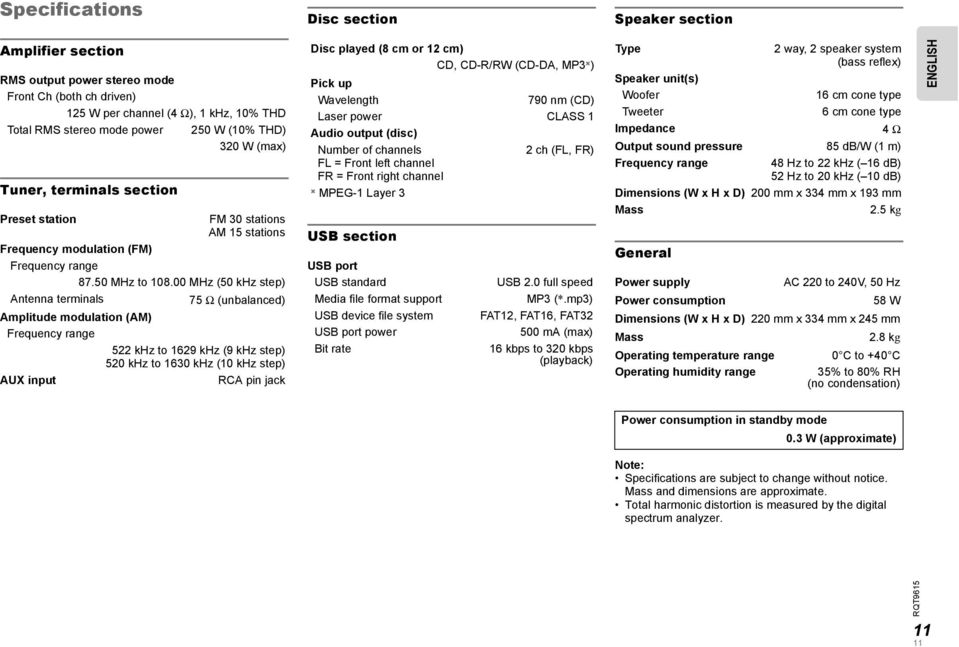 Specifications

Amplifier section

RMS output power stereo mode
Front Ch (both ch driven)
125 W per channel (4 Ω), 1 kHz, 10% THD
Total RMS stereo mode power 250 W (10% THD)
320 W (max)

Tuner, terminals section

Preset station FM 30 stations
AM 15 stations
Frequency modulation (FM)
Frequency range
87.50 MHz to 108.00 MHz (50 kHz step)
Antenna terminals 75 Ω (unbalanced)
Amplitude modulation (AM)
Frequency range
522 kHz to 1629 kHz (9 kHz step)
520 kHz to 1630 kHz (10 kHz step)
AUX input RCA pin jack

Disc section

Disc played (8 cm or 12 cm)
CD, CD-R/RW (CD-DA, MP3*)
Pick up
Wavelength 790 nm (CD)
Laser power CLASS 1
Audio output (disc)
Number of channels 2 ch (FL, FR)
FL = Front left channel
FR = Front right channel
* MPEG-1 Layer 3

USB section

USB port
USB standard USB 2.0 full speed
Media file format support MP3 (*.mp3)
USB device file system FAT12, FAT16, FAT32
USB port power 500 mA (max)
Bit rate 16 kbps to 320 kbps (playback)

Speaker section

Type 2 way, 2 speaker system (bass reflex)
Speaker unit(s)
Woofer 16 cm cone type
Tweeter 6 cm cone type
Impedance 4 Ω
Output sound pressure 85 dB/W (1 m)
Frequency range 48 Hz to 22 kHz (–16 dB)
52 Hz to 20 kHz (–10 dB)
Dimensions (W x H x D) 200 mm x 334 mm x 193 mm
Mass 2.5 kg

General

Power supply AC 220 to 240V, 50 Hz
Power consumption 58 W
Dimensions (W x H x D) 220 mm x 334 mm x 245 mm
Mass 2.8 kg
Operating temperature range 0°C to +40°C
Operating humidity range 35% to 80% RH (no condensation)

Power consumption in standby mode
0.3 W (approximate)

Note:
• Specifications are subject to change without notice. Mass and dimensions are approximate.
• Total harmonic distortion is measured by the digital spectrum analyzer.

ENGLISH

RQT9615

11
11